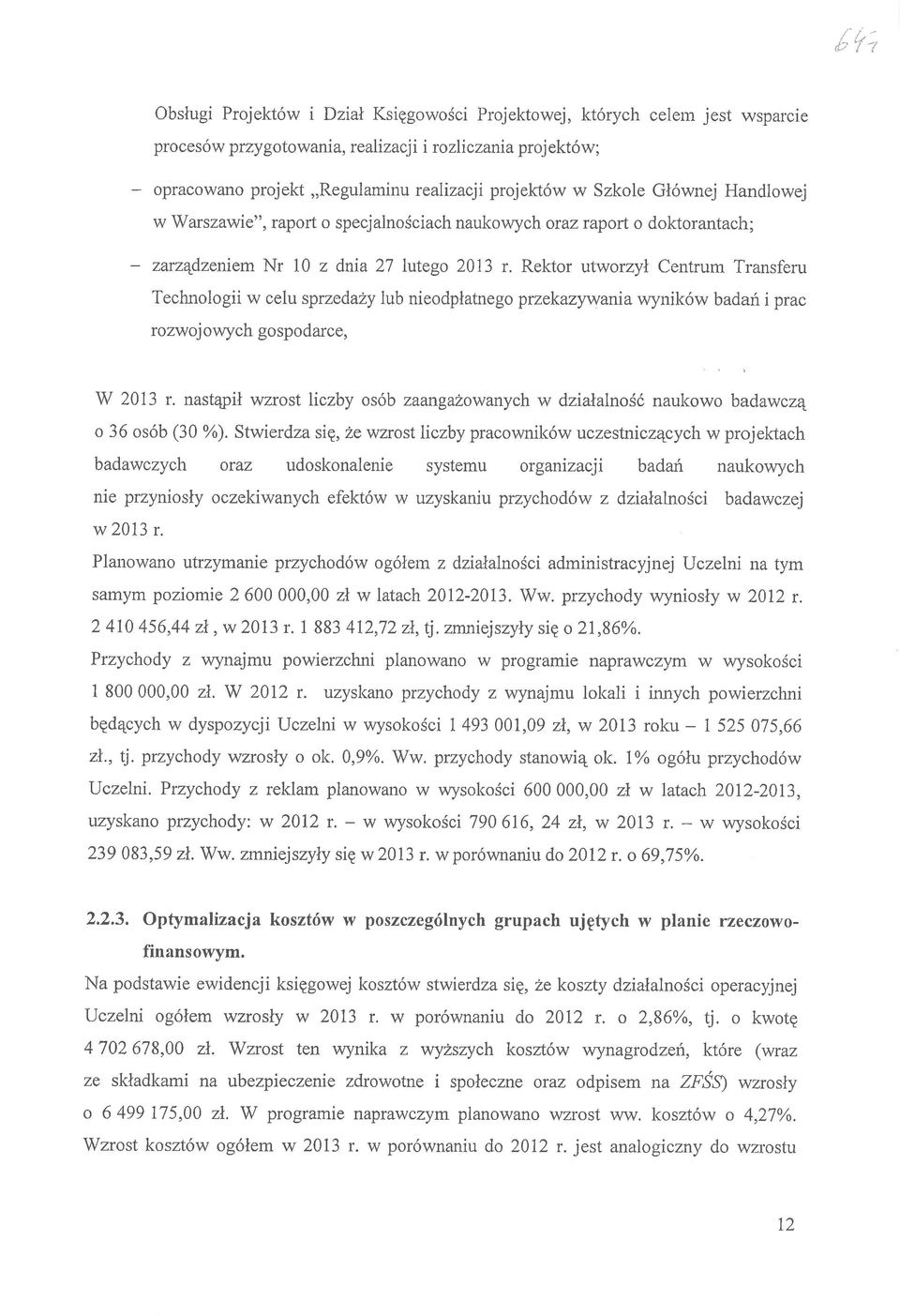 647

Obsługi Projektów i Dział Księgowości Projektowej, których celem jest wsparcie procesów przygotowania, realizacji i rozliczania projektów;

– opracowano projekt „Regulaminu realizacji projektów w Szkole Głównej Handlowej w Warszawie", raport o specjalnościach naukowych oraz raport o doktorantach;

– zarządzeniem Nr 10 z dnia 27 lutego 2013 r. Rektor utworzył Centrum Transferu Technologii w celu sprzedaży lub nieodpłatnego przekazywania wyników badań i prac rozwojowych gospodarce,

W 2013 r. nastąpił wzrost liczby osób zaangażowanych w działalność naukowo badawczą o 36 osób (30 %). Stwierdza się, że wzrost liczby pracowników uczestniczących w projektach badawczych oraz udoskonalenie systemu organizacji badań naukowych nie przyniosły oczekiwanych efektów w uzyskaniu przychodów z działalności badawczej w 2013 r.

Planowano utrzymanie przychodów ogółem z działalności administracyjnej Uczelni na tym samym poziomie 2 600 000,00 zł w latach 2012-2013. Ww. przychody wyniosły w 2012 r. 2 410 456,44 zł , w 2013 r. 1 883 412,72 zł, tj. zmniejszyły się o 21,86%.

Przychody z wynajmu powierzchni planowano w programie naprawczym w wysokości 1 800 000,00 zł. W 2012 r. uzyskano przychody z wynajmu lokali i innych powierzchni będących w dyspozycji Uczelni w wysokości 1 493 001,09 zł, w 2013 roku – 1 525 075,66 zł., tj. przychody wzrosły o ok. 0,9%. Ww. przychody stanowią ok. 1% ogółu przychodów Uczelni. Przychody z reklam planowano w wysokości 600 000,00 zł w latach 2012-2013, uzyskano przychody: w 2012 r. – w wysokości 790 616, 24 zł, w 2013 r. – w wysokości 239 083,59 zł. Ww. zmniejszyły się w 2013 r. w porównaniu do 2012 r. o 69,75%.

2.2.3. Optymalizacja kosztów w poszczególnych grupach ujętych w planie rzeczowo-finansowym.

Na podstawie ewidencji księgowej kosztów stwierdza się, że koszty działalności operacyjnej Uczelni ogółem wzrosły w 2013 r. w porównaniu do 2012 r. o 2,86%, tj. o kwotę 4 702 678,00 zł. Wzrost ten wynika z wyższych kosztów wynagrodzeń, które (wraz ze składkami na ubezpieczenie zdrowotne i społeczne oraz odpisem na ZFŚS) wzrosły o 6 499 175,00 zł. W programie naprawczym planowano wzrost ww. kosztów o 4,27%. Wzrost kosztów ogółem w 2013 r. w porównaniu do 2012 r. jest analogiczny do wzrostu

12